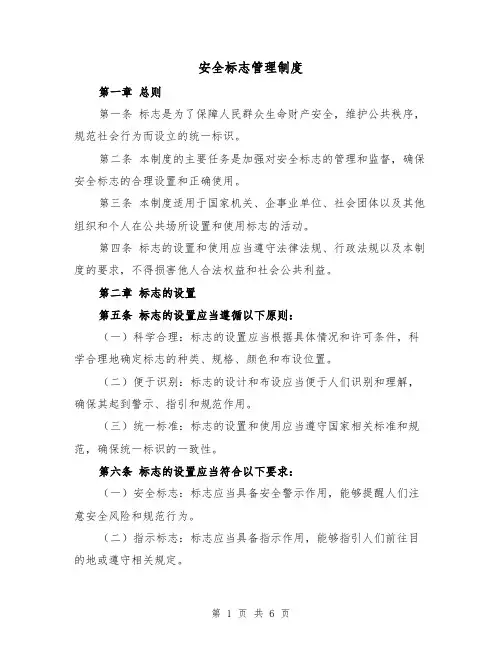 安全标志管理制度

第一章 总则

第一条 标志是为了保障人民群众生命财产安全，维护公共秩序，规范社会行为而设立的统一标识。

第二条 本制度的主要任务是加强对安全标志的管理和监督，确保安全标志的合理设置和正确使用。

第三条 本制度适用于国家机关、企事业单位、社会团体以及其他组织和个人在公共场所设置和使用标志的活动。

第四条 标志的设置和使用应当遵守法律法规、行政法规以及本制度的要求，不得损害他人合法权益和社会公共利益。

第二章 标志的设置

第五条 标志的设置应当遵循以下原则：

（一）科学合理：标志的设置应当根据具体情况和许可条件，科学合理地确定标志的种类、规格、颜色和布设位置。

（二）便于识别：标志的设计和布设应当便于人们识别和理解，确保其起到警示、指引和规范作用。

（三）统一标准：标志的设置和使用应当遵守国家相关标准和规范，确保统一标识的一致性。

第六条 标志的设置应当符合以下要求：

（一）安全标志：标志应当具备安全警示作用，能够提醒人们注意安全风险和规范行为。

（二）指示标志：标志应当具备指示作用，能够指引人们前往目的地或遵守相关规定。

第 1 页 共 6 页